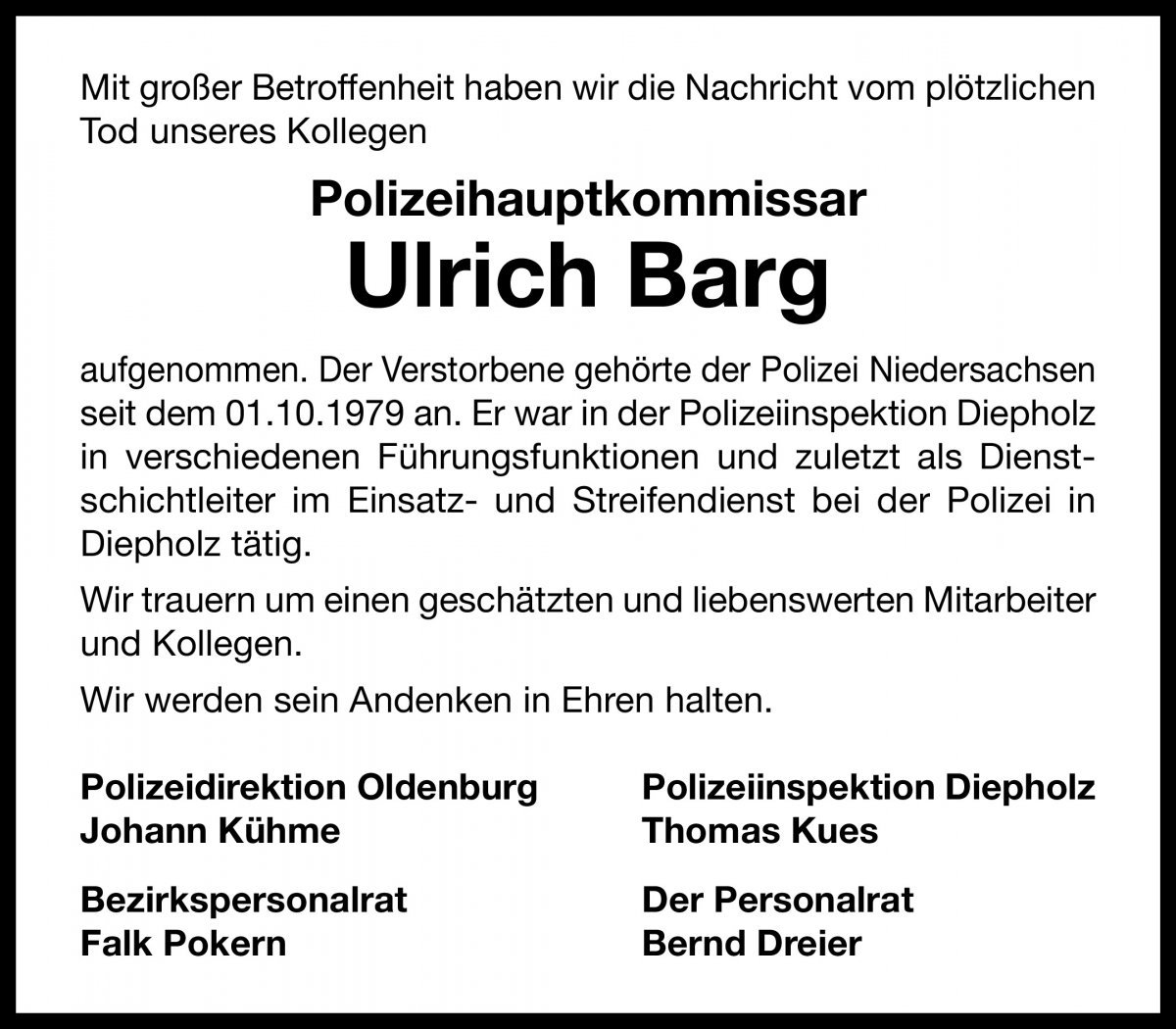 Mit großer Betroffenheit haben wir die Nachricht vom plötzlichen Tod unseres Kollegen

Polizeihauptkommissar
Ulrich Barg

aufgenommen. Der Verstorbene gehörte der Polizei Niedersachsen seit dem 01.10.1979 an. Er war in der Polizeiinspektion Diepholz in verschiedenen Führungsfunktionen und zuletzt als Dienstschichtleiter im Einsatz- und Streifendienst bei der Polizei in Diepholz tätig.

Wir trauern um einen geschätzten und liebenswerten Mitarbeiter und Kollegen.

Wir werden sein Andenken in Ehren halten.

Polizeidirektion Oldenburg
Johann Kühme

Bezirkspersonalrat
Falk Pokern

Polizeiinspektion Diepholz
Thomas Kues

Der Personalrat
Bernd Dreier